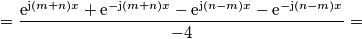 $= \frac{\mathrm{e}^{\mathrm{j}(m+n)x} + \mathrm{e}^{-\mathrm{j}(m+n)x} - \mathrm{e}^{\mathrm{j}(n-m)x} - \mathrm{e}^{-\mathrm{j}(n-m)x}}{-4} =$